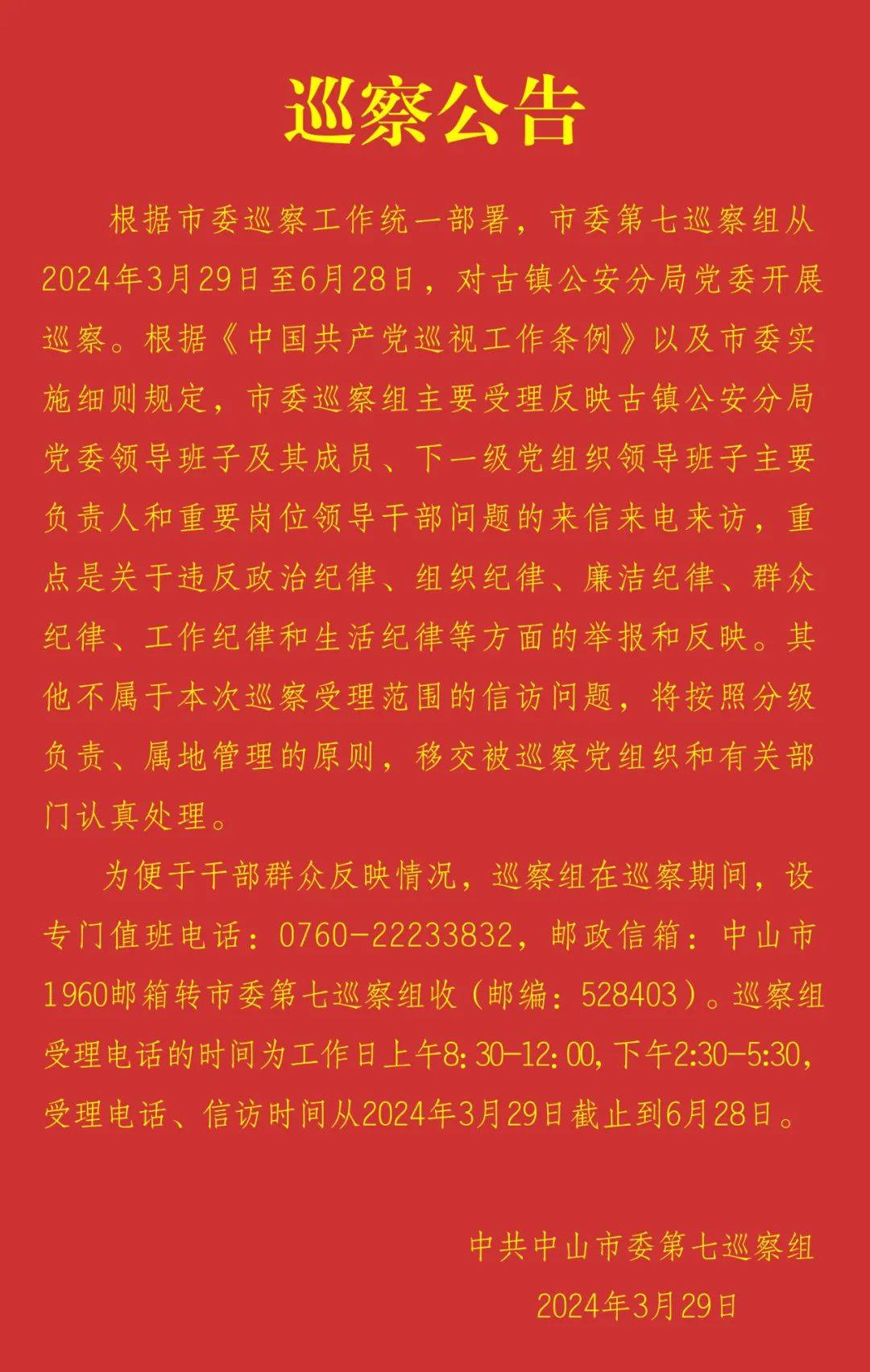 巡察公告

根据市委巡察工作统一部署，市委第七巡察组从2024年3月29日至6月28日，对古镇公安分局党委开展巡察。根据《中国共产党巡视工作条例》以及市委实施细则规定，市委巡察组主要受理反映古镇公安分局党委领导班子及其成员、下一级党组织领导班子主要负责人和重要岗位领导干部问题的来信来电来访，重点是关于违反政治纪律、组织纪律、廉洁纪律、群众纪律、工作纪律和生活纪律等方面的举报和反映。其他不属于本次巡察受理范围的信访问题，将按照分级负责、属地管理的原则，移交被巡察党组织和有关部门认真处理。

为便于干部群众反映情况，巡察组在巡察期间，设专门值班电话：0760-22233832，邮政信箱：中山市1960邮箱转市委第七巡察组收（邮编：528403）。巡察组受理电话的时间为工作日上午8:30-12:00，下午2:30-5:30，受理电话、信访时间从2024年3月29日截止到6月28日。

中共中山市委第七巡察组
2024年3月29日